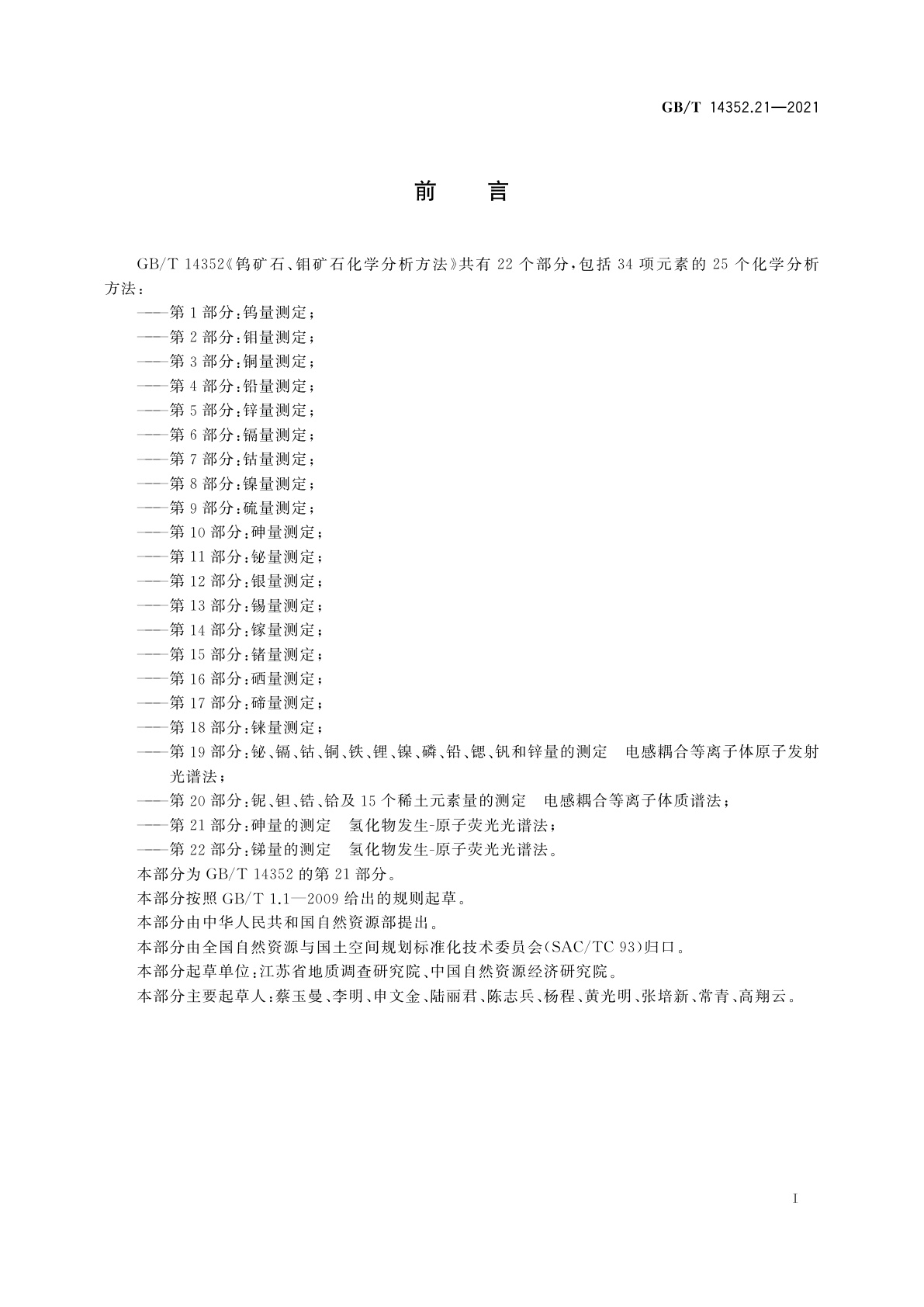 GB/T 14352.21—2021

前　言

GB/T 14352《钨矿石、钼矿石化学分析方法》共有 22 个部分，包括 34 项元素的 25 个化学分析方法：

——第 1 部分：钨量测定；
——第 2 部分：钼量测定；
——第 3 部分：铜量测定；
——第 4 部分：铅量测定；
——第 5 部分：锌量测定；
——第 6 部分：镉量测定；
——第 7 部分：钴量测定；
——第 8 部分：镍量测定；
——第 9 部分：硫量测定；
——第 10 部分：砷量测定；
——第 11 部分：铋量测定；
——第 12 部分：银量测定；
——第 13 部分：锡量测定；
——第 14 部分：镓量测定；
——第 15 部分：锗量测定；
——第 16 部分：硒量测定；
——第 17 部分：碲量测定；
——第 18 部分：铼量测定；
——第 19 部分：铋、镉、钴、铜、铁、锂、镍、磷、铅、锶、钒和锌量的测定　电感耦合等离子体原子发射光谱法；
——第 20 部分：铌、钽、锆、铪及 15 个稀土元素量的测定　电感耦合等离子体质谱法；
——第 21 部分：砷量的测定　氢化物发生-原子荧光光谱法；
——第 22 部分：锑量的测定　氢化物发生-原子荧光光谱法。

本部分为 GB/T 14352 的第 21 部分。

本部分按照 GB/T 1.1—2009 给出的规则起草。

本部分由中华人民共和国自然资源部提出。

本部分由全国自然资源与国土空间规划标准化技术委员会(SAC/TC 93)归口。

本部分起草单位：江苏省地质调查研究院、中国自然资源经济研究院。

本部分主要起草人：蔡玉曼、李明、申文金、陆丽君、陈志兵、杨程、黄光明、张培新、常青、高翔云。

I